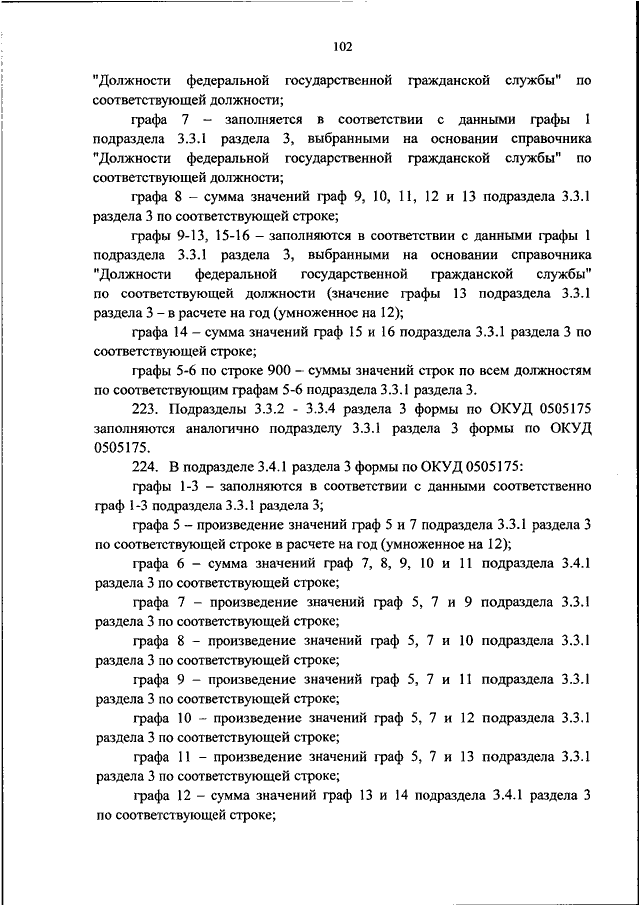 102

"Должности федеральной государственной гражданской службы" по соответствующей должности;

графа 7 – заполняется в соответствии с данными графы 1 подраздела 3.3.1 раздела 3, выбранными на основании справочника "Должности федеральной государственной гражданской службы" по соответствующей должности;

графа 8 – сумма значений граф 9, 10, 11, 12 и 13 подраздела 3.3.1 раздела 3 по соответствующей строке;

графы 9-13, 15-16 – заполняются в соответствии с данными графы 1 подраздела 3.3.1 раздела 3, выбранными на основании справочника "Должности федеральной государственной гражданской службы" по соответствующей должности (значение графы 13 подраздела 3.3.1 раздела 3 – в расчете на год (умноженное на 12);

графа 14 – сумма значений граф 15 и 16 подраздела 3.3.1 раздела 3 по соответствующей строке;

графы 5-6 по строке 900 – суммы значений строк по всем должностям по соответствующим графам 5-6 подраздела 3.3.1 раздела 3.

223. Подразделы 3.3.2 - 3.3.4 раздела 3 формы по ОКУД 0505175 заполняются аналогично подразделу 3.3.1 раздела 3 формы по ОКУД 0505175.

224. В подразделе 3.4.1 раздела 3 формы по ОКУД 0505175:

графы 1-3 – заполняются в соответствии с данными соответственно граф 1-3 подраздела 3.3.1 раздела 3;

графа 5 – произведение значений граф 5 и 7 подраздела 3.3.1 раздела 3 по соответствующей строке в расчете на год (умноженное на 12);

графа 6 – сумма значений граф 7, 8, 9, 10 и 11 подраздела 3.4.1 раздела 3 по соответствующей строке;

графа 7 – произведение значений граф 5, 7 и 9 подраздела 3.3.1 раздела 3 по соответствующей строке;

графа 8 – произведение значений граф 5, 7 и 10 подраздела 3.3.1 раздела 3 по соответствующей строке;

графа 9 – произведение значений граф 5, 7 и 11 подраздела 3.3.1 раздела 3 по соответствующей строке;

графа 10 – произведение значений граф 5, 7 и 12 подраздела 3.3.1 раздела 3 по соответствующей строке;

графа 11 – произведение значений граф 5, 7 и 13 подраздела 3.3.1 раздела 3 по соответствующей строке;

графа 12 – сумма значений граф 13 и 14 подраздела 3.4.1 раздела 3 по соответствующей строке;